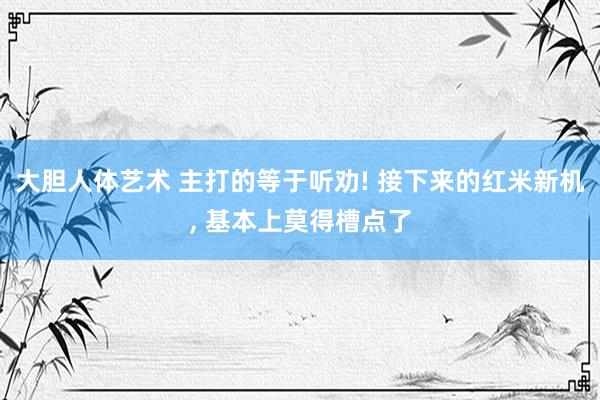 大胆人体艺术 主打的等于听劝! 接下来的红米新机, 基本上莫得槽点了